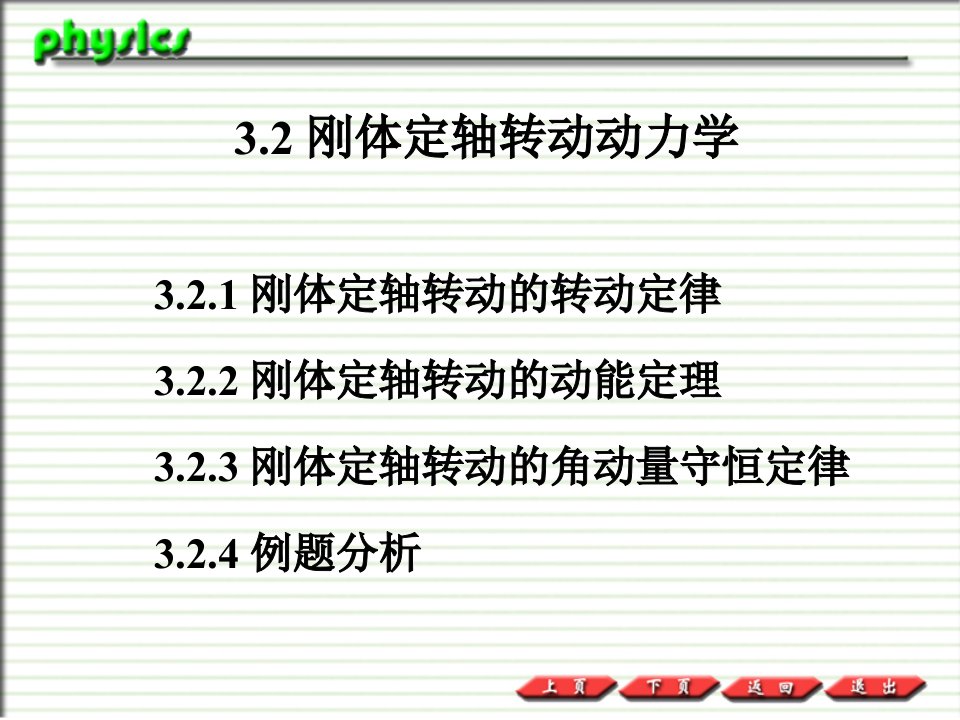 physics

3.2 刚体定轴转动动力学

3.2.1 刚体定轴转动的转动定律

3.2.2 刚体定轴转动的动能定理

3.2.3 刚体定轴转动的角动量守恒定律

3.2.4 例题分析

上页 下页 返回 退出